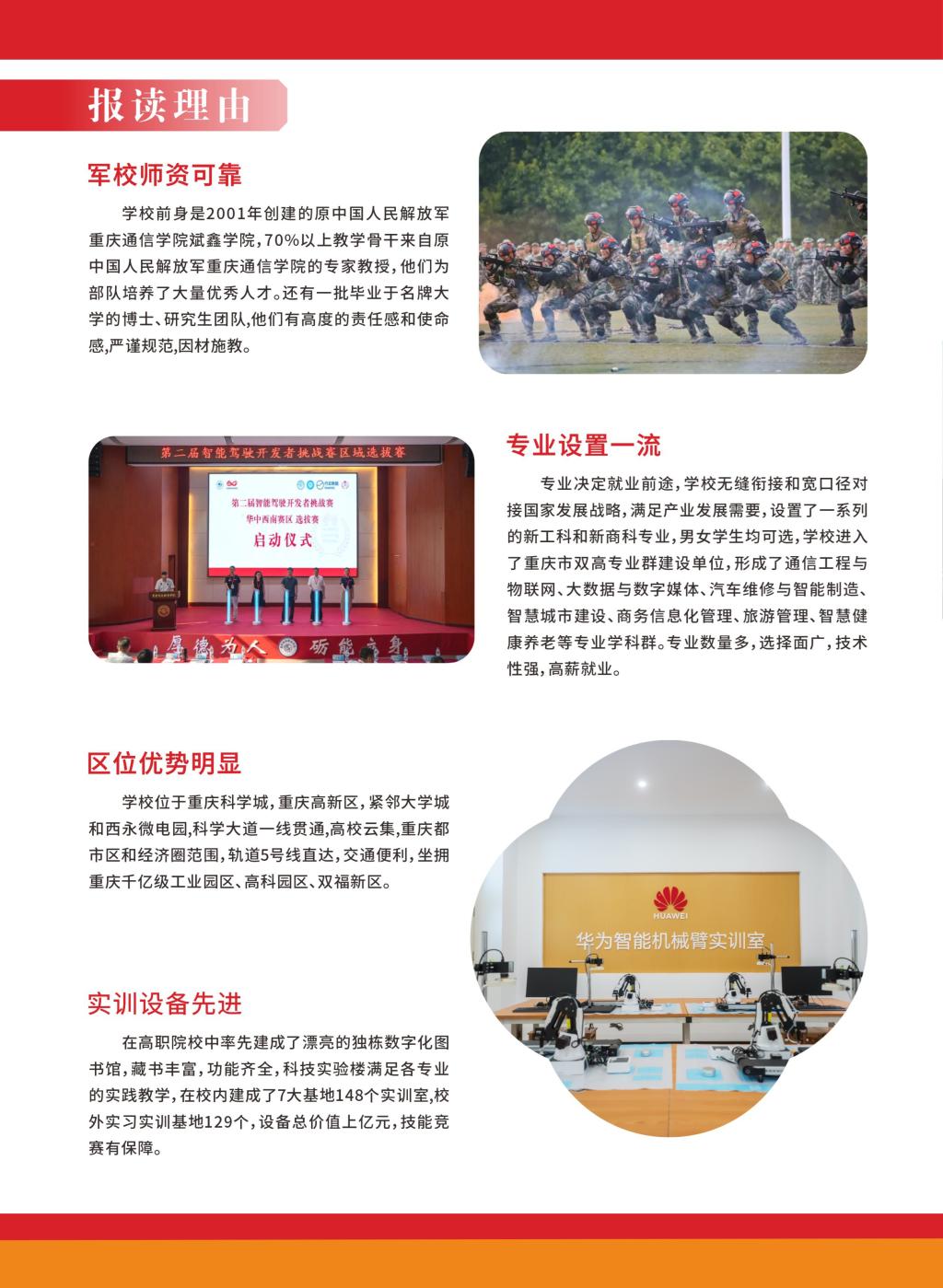 报读理由

军校师资可靠

学校前身是2001年创建的原中国人民解放军重庆通信学院斌鑫学院，70%以上教学骨干来自原中国人民解放军重庆通信学院的专家教授，他们为部队培养了大量优秀人才。还有一批毕业于名牌大学的博士、研究生团队，他们有高度的责任感和使命感，严谨规范，因材施教。

第二届智能驾驶开发者挑战赛区域选拔赛

第二届智能驾驶开发者挑战赛
华中西南赛区 选拔赛
启动仪式

厚德为人 砺能立身

专业设置一流

专业决定就业前途，学校无缝衔接和宽口径对接国家发展战略，满足产业发展需要，设置了一系列的新工科和新商科专业，男女学生均可选，学校进入了重庆市双高专业群建设单位，形成了通信工程与物联网、大数据与数字媒体、汽车维修与智能制造、智慧城市建设、商务信息化管理、旅游管理、智慧健康养老等专业学科群。专业数量多，选择面广，技术性强，高薪就业。

区位优势明显

学校位于重庆科学城，重庆高新区，紧邻大学城和西永微电园，科学大道一线贯通，高校云集，重庆都市区和经济圈范围，轨道5号线直达，交通便利，坐拥重庆千亿级工业园区、高科园区、双福新区。

HUAWEI
华为智能机械臂实训室

实训设备先进

在高职院校中率先建成了漂亮的独栋数字化图书馆，藏书丰富，功能齐全，科技实验楼满足各专业的实践教学，在校内建成了7大基地148个实训室，校外实习实训基地129个，设备总价值上亿元，技能竞赛有保障。